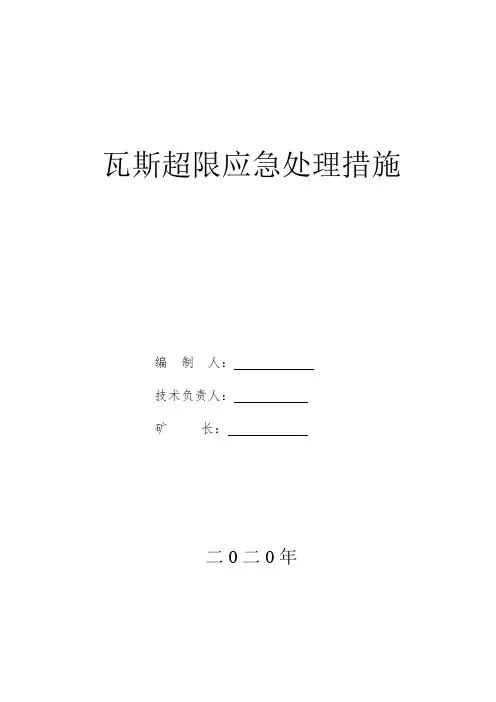 瓦斯超限应急处理措施

编 制 人：____

技术负责人：____

矿 长：____

二0二0年